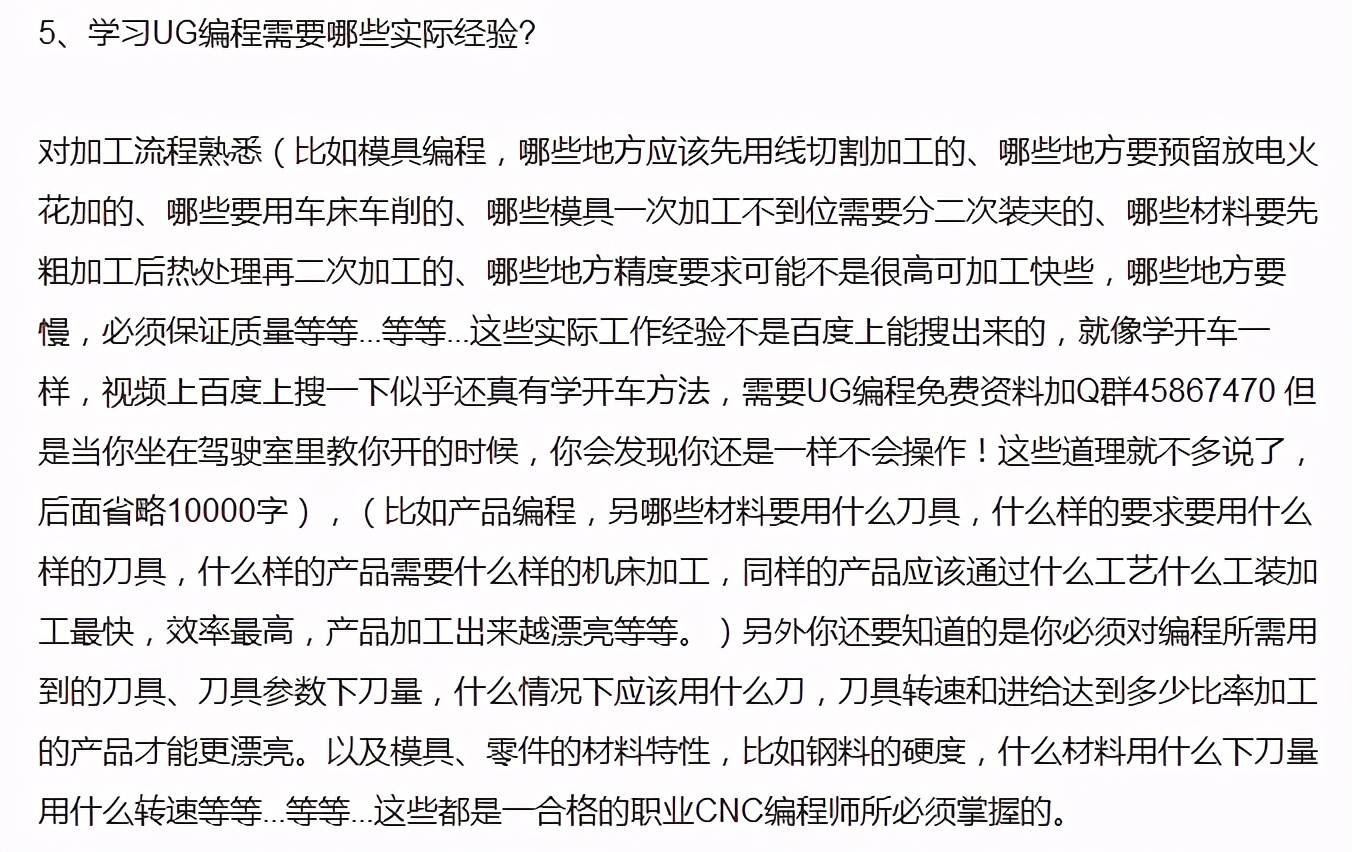 5、学习UG编程需要哪些实际经验?

对加工流程熟悉（比如模具编程，哪些地方应该先用线切割加工的、哪些地方要预留放电火花加的、哪些要用车床车削的、哪些模具一次加工不到位需要分二次装夹的、哪些材料要先粗加工后热处理再二次加工的、哪些地方精度要求可能不是很高可加工快些，哪些地方要慢，必须保证质量等等...等等...这些实际工作经验不是百度上能搜出来的，就像学开车一样，视频上百度上搜一下似乎还真有学开车方法，需要UG编程免费资料加Q群45867470 但是当你坐在驾驶室里教你开的时候，你会发现你还是一样不会操作！这些道理就不多说了，后面省略10000字），（比如产品编程，另哪些材料要用什么刀具，什么样的要求要用什么样的刀具，什么样的产品需要什么样的机床加工，同样的产品应该通过什么工艺什么工装加工最快，效率最高，产品加工出来越漂亮等等。）另外你还要知道的是你必须对编程所需用到的刀具、刀具参数下刀量，什么情况下应该用什么刀，刀具转速和进给达到多少比率加工的产品才能更漂亮。以及模具、零件的材料特性，比如钢料的硬度，什么材料用什么下刀量用什么转速等等...等等...这些都是一合格的职业CNC编程师所必须掌握的。